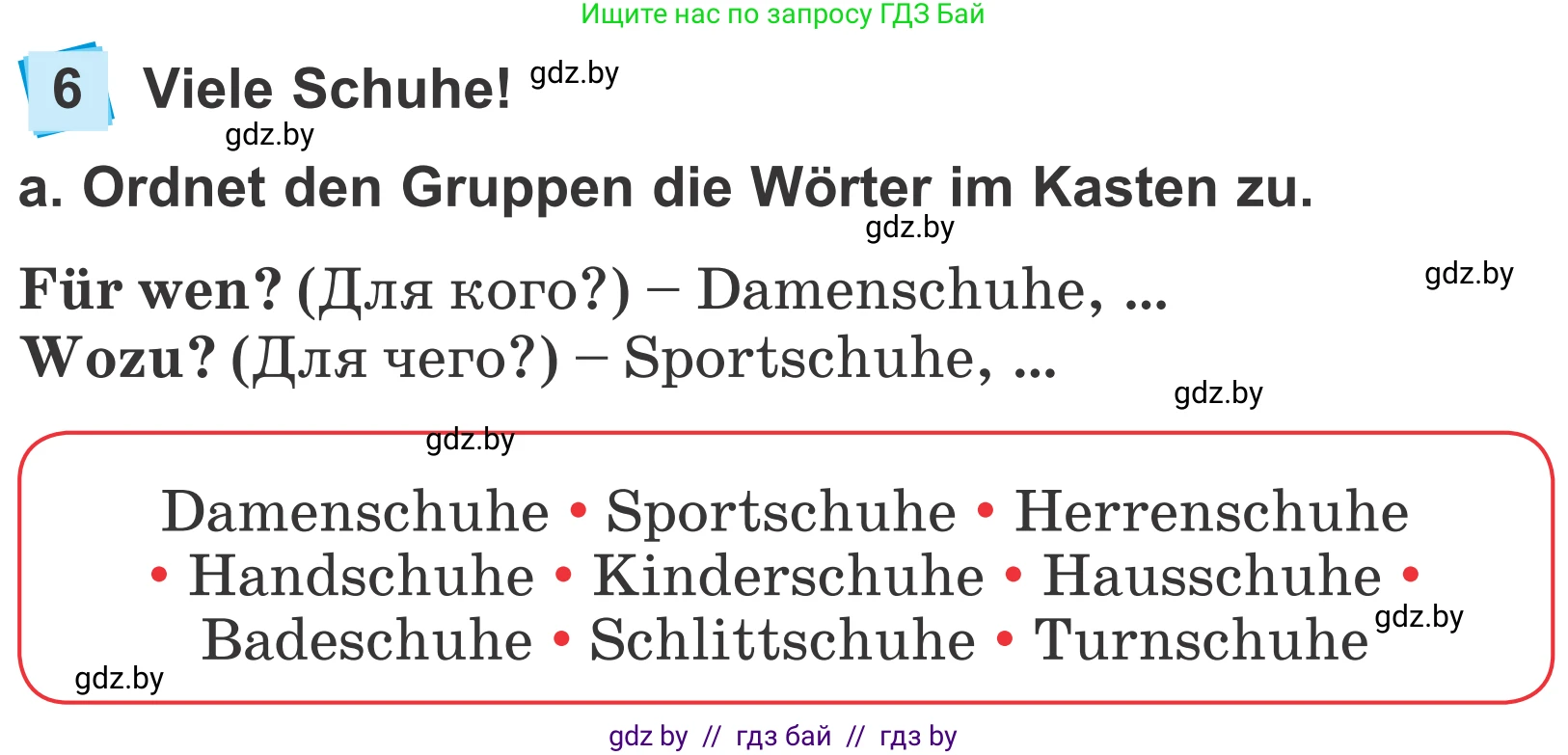 Ищите нас по запросу ГДЗ Бай

6 Viele Schuhe! gdz.by

gdz.by

a. Ordnet den Gruppen die Wörter im Kasten zu.

gdz.by

Für wen? (Для кого?) – Damenschuhe, ... gdz.by
Wozu? (Для чего?) – Sportschuhe, ...

gdz.by

gdz.by

Damenschuhe • Sportschuhe • Herrenschuhe • Handschuhe • Kinderschuhe • Hausschuhe • Badeschuhe • Schlittschuhe • Turnschuhe gdz.by

gdz.by

gdz by // гдз бай // гдз by